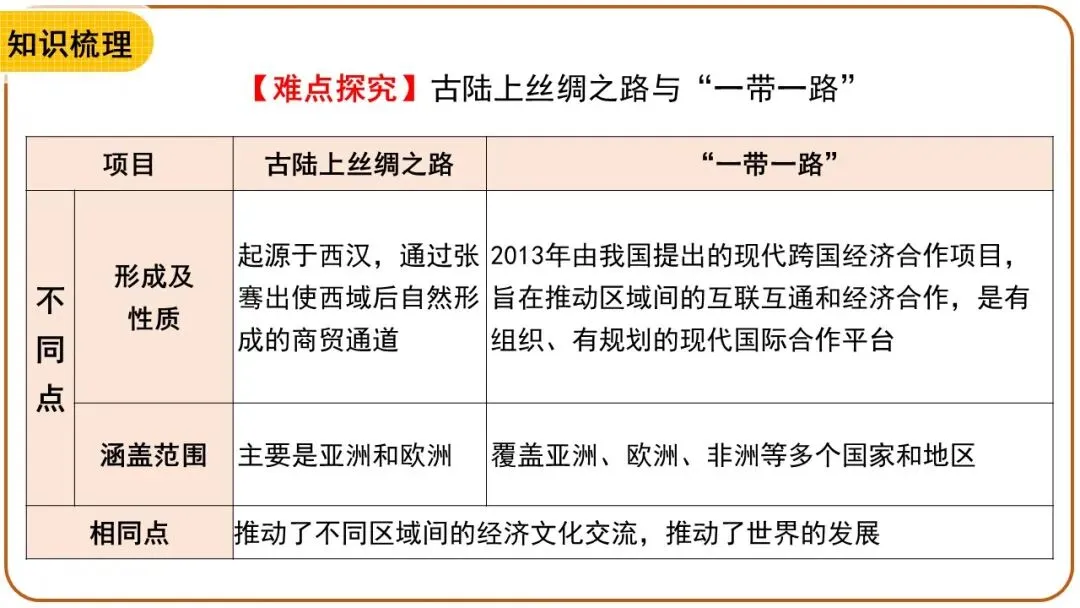 知识梳理

【难点探究】古陆上丝绸之路与“一带一路”

| 项目 | | 古陆上丝绸之路 | “一带一路” |
|---|---|---|---|
| 不同点 | 形成及性质 | 起源于西汉，通过张骞出使西域后自然形成的商贸通道 | 2013年由我国提出的现代跨国经济合作项目，旨在推动区域间的互联互通和经济合作，是有组织、有规划的现代国际合作平台 |
| 不同点 | 涵盖范围 | 主要是亚洲和欧洲 | 覆盖亚洲、欧洲、非洲等多个国家和地区 |
| 相同点 | | 推动了不同区域间的经济文化交流，推动了世界的发展 | |